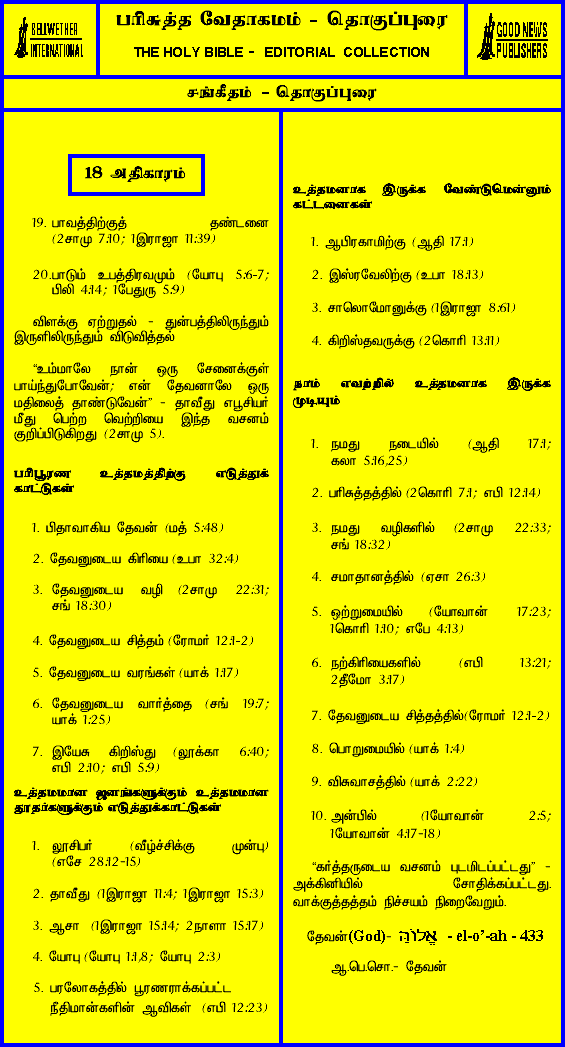 BELLWETHER INTERNATIONAL

பரிசுத்த வேதாகமம் - தொகுப்புரை

THE HOLY BIBLE - EDITORIAL COLLECTION

GOOD NEWS PUBLISHERS

சங்கீதம் - தொகுப்புரை

18 அதிகாரம்

19. பாவத்திற்குத் தண்டனை (2சாமு 7:10; 1இராஜா 11:39)

20.பாடும் உபத்திரவமும் (யோபு 5:6-7; பிலி 4:14; 1பேதுரு 5:9)

விளக்கு ஏற்றுதல் - துன்பத்திலிருந்தும் இருளிலிருந்தும் விடுவித்தல்

"உம்மாலே நான் ஒரு சேனைக்குள் பாய்ந்துபோவேன்; என் தேவனாலே ஒரு மதிலைத் தாண்டுவேன்" - தாவீது எபூசியர் மீது பெற்ற வெற்றியை இந்த வசனம் குறிப்பிடுகிறது (2சாமு 5).

பரிபூரண உத்தமத்திற்கு எடுத்துக் காட்டுகள்

1. பிதாவாகிய தேவன் (மத் 5:48)

2. தேவனுடைய கிரியை (உபா 32:4)

3. தேவனுடைய வழி (2சாமு 22:31; சங் 18:30)

4. தேவனுடைய சித்தம் (ரோமர் 12:1-2)

5. தேவனுடைய வரங்கள் (யாக் 1:17)

6. தேவனுடைய வார்த்தை (சங் 19:7; யாக் 1:25)

7. இயேசு கிறிஸ்து (லூக்கா 6:40; எபி 2:10; எபி 5:9)

உத்தமமான ஜனங்களுக்கும் உத்தமமான தூதர்களுக்கும் எடுத்துக்காட்டுகள்

1. லூசிபர் (வீழ்ச்சிக்கு முன்பு) (எசே 28:12-15)

2. தாவீது (1இராஜா 11:4; 1இராஜா 15:3)

3. ஆசா (1இராஜா 15:14; 2நாளா 15:17)

4. யோபு (யோபு 1:1,8; யோபு 2:3)

5. பரலோகத்தில் பூரணராக்கப்பட்ட நீதிமான்களின் ஆவிகள் (எபி 12:23)

உத்தமனாக இருக்க வேண்டுமென்னும் கட்டளைகள்

1. ஆபிரகாமிற்கு (ஆதி 17:1)

2. இஸ்ரவேலிற்கு (உபா 18:13)

3. சாலொமோனுக்கு (1இராஜா 8:61)

4. கிறிஸ்தவருக்கு (2கொரி 13:11)

நாம் எவற்றில் உத்தமனாக இருக்க முடியும்

1. நமது நடையில் (ஆதி 17:1; கலா 5:16,25)

2. பரிசுத்தத்தில் (2கொரி 7:1; எபி 12:14)

3. நமது வழிகளில் (2சாமு 22:33; சங் 18:32)

4. சமாதானத்தில் (ஏசா 26:3)

5. ஒற்றுமையில் (யோவான் 17:23; 1கொரி 1:10; எபே 4:13)

6. நற்கிரியைகளில் (எபி 13:21; 2தீமோ 3:17)

7. தேவனுடைய சித்தத்தில்(ரோமர் 12:1-2)

8. பொறுமையில் (யாக் 1:4)

9. விசுவாசத்தில் (யாக் 2:22)

10. அன்பில் (1யோவான் 2:5; 1யோவான் 4:17-18)

"கர்த்தருடைய வசனம் புடமிடப்பட்டது" - அக்கினியில் சோதிக்கப்பட்டது. வாக்குத்தத்தம் நிச்சயம் நிறைவேறும்.

தேவன்(God)- אֱלוֹהַּ - el-o'-ah - 433

ஆ.பெ.சொ.- தேவன்